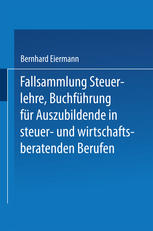 Bernhard Eiermann

Fallsammlung Steuerlehre, Buchführung für Auszubildende in steuer- und wirtschaftsberatenden Berufen